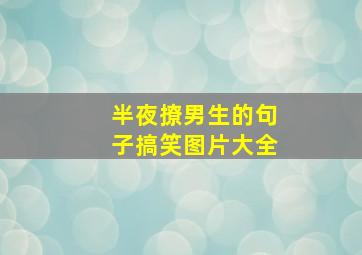 半夜撩男生的句子搞笑图片大全